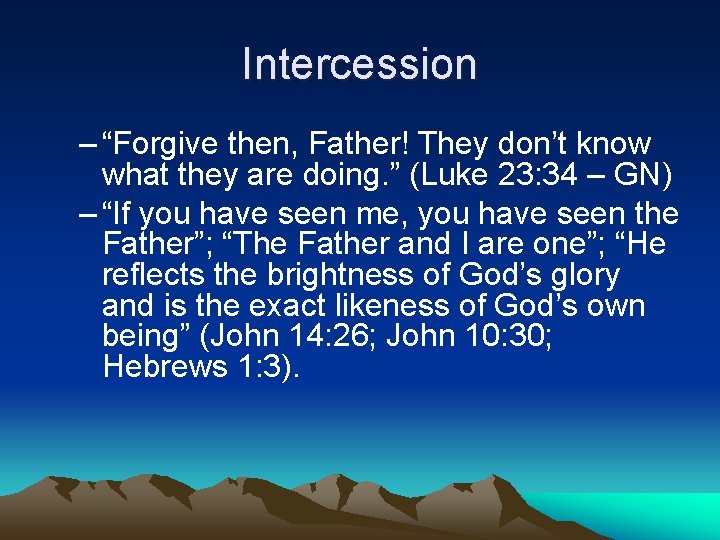 Intercession

– “Forgive then, Father! They don’t know what they are doing.” (Luke 23:34 – GN)

– “If you have seen me, you have seen the Father”; “The Father and I are one”; “He reflects the brightness of God’s glory and is the exact likeness of God’s own being” (John 14:26; John 10:30; Hebrews 1:3).